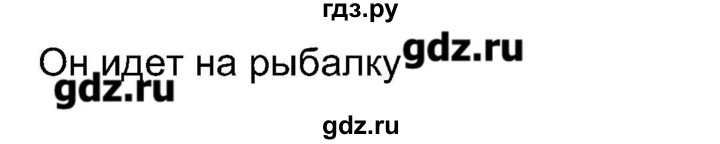 гдз.ру

Он идет на рыбалку gdz.ru

gdz.ru

gdz.ru